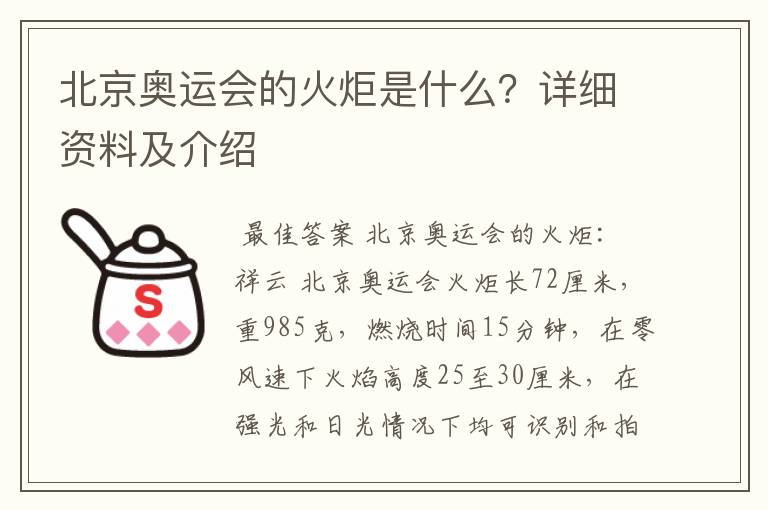 北京奥运会的火炬是什么？详细资料及介绍

S

最佳答案 北京奥运会的火炬：祥云 北京奥运会火炬长72厘米，重985克，燃烧时间15分钟，在零风速下火焰高度25至30厘米，在强光和日光情况下均可识别和拍